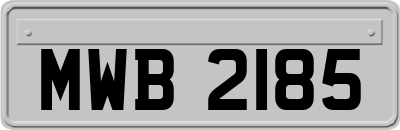 MWB 2185